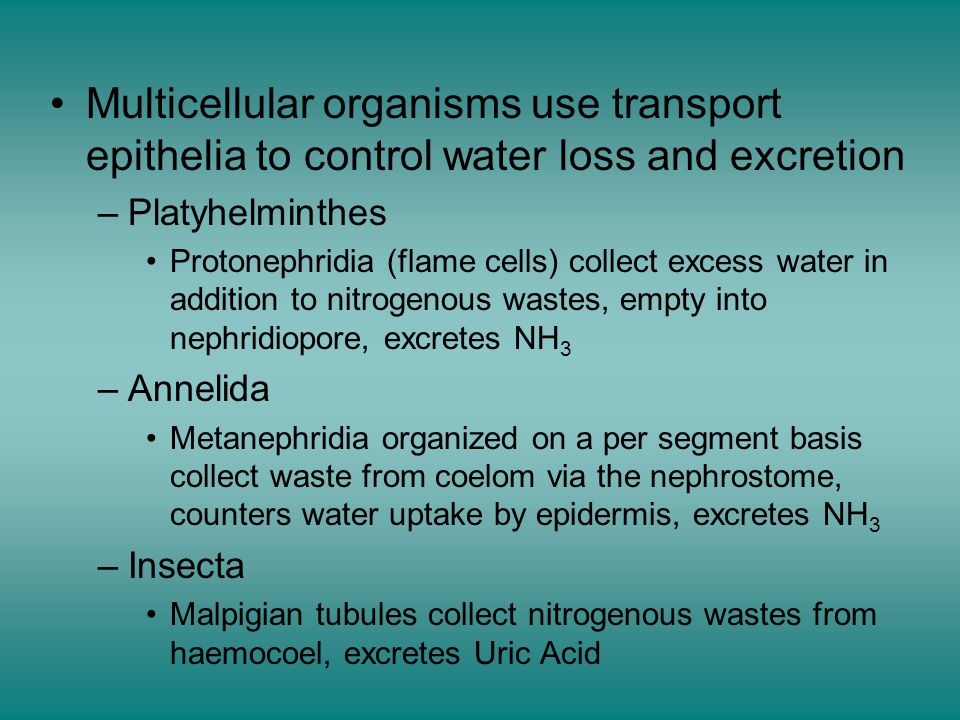 • Multicellular organisms use transport epithelia to control water loss and excretion

– Platyhelminthes

• Protonephridia (flame cells) collect excess water in addition to nitrogenous wastes, empty into nephridiopore, excretes $NH_3$

– Annelida

• Metanephridia organized on a per segment basis collect waste from coelom via the nephrostome, counters water uptake by epidermis, excretes $NH_3$

– Insecta

• Malpigian tubules collect nitrogenous wastes from haemocoel, excretes Uric Acid